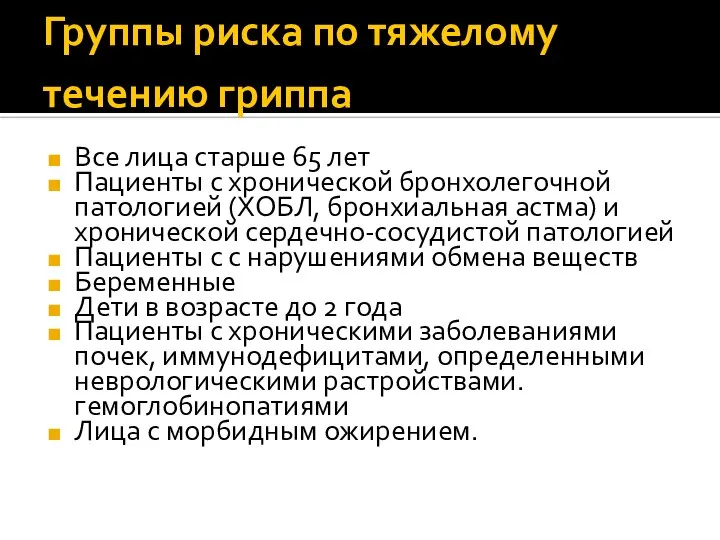 Группы риска по тяжелому течению гриппа

Все лица старше 65 лет
Пациенты с хронической бронхолегочной патологией (ХОБЛ, бронхиальная астма) и хронической сердечно-сосудистой патологией
Пациенты с с нарушениями обмена веществ
Беременные
Дети в возрасте до 2 года
Пациенты с хроническими заболеваниями почек, иммунодефицитами, определенными неврологическими растройствами. гемоглобинопатиями
Лица с морбидным ожирением.